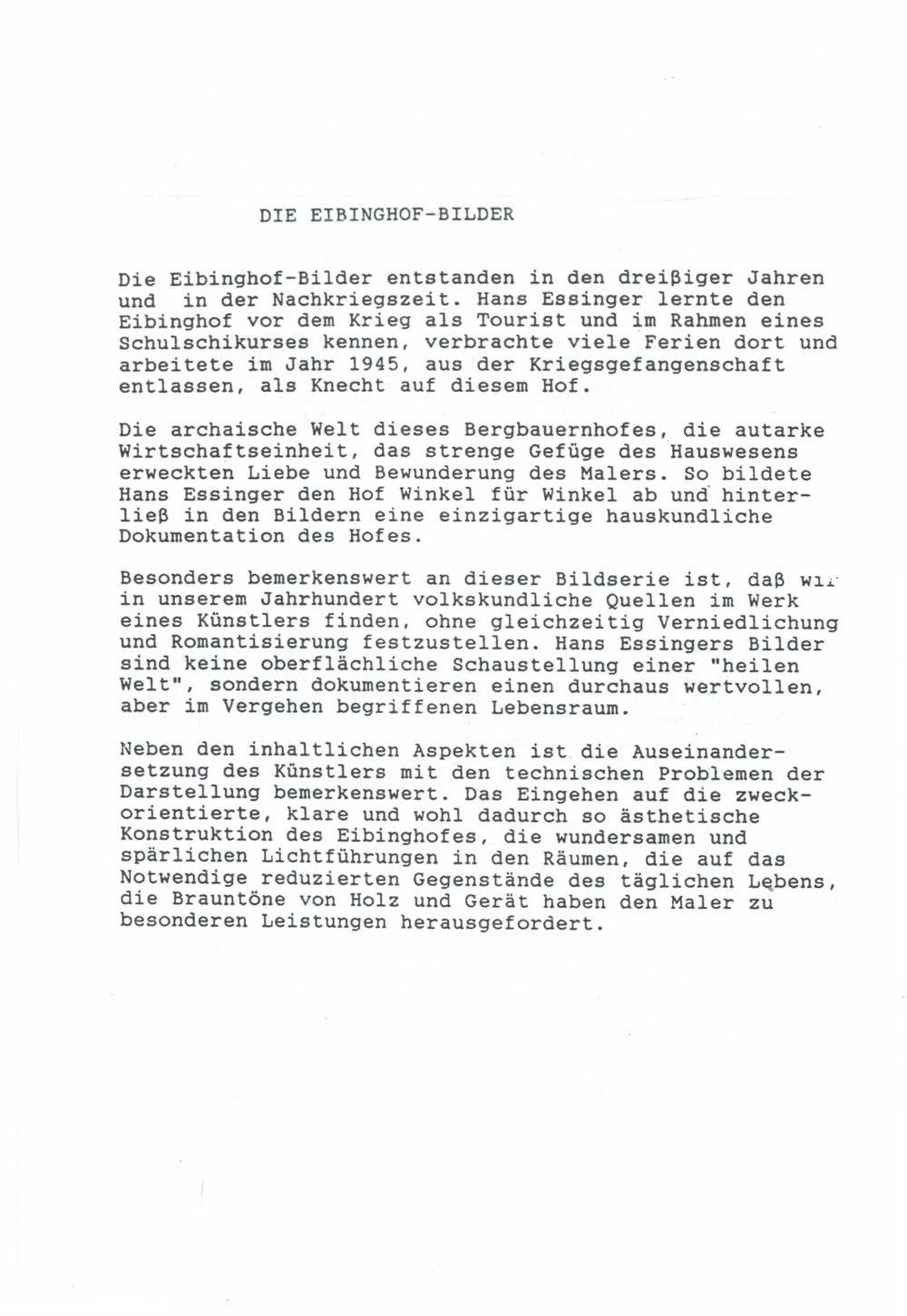 DIE EIBINGHOF-BILDER

Die Eibinghof-Bilder entstanden in den dreißiger Jahren und in der Nachkriegszeit. Hans Essinger lernte den Eibinghof vor dem Krieg als Tourist und im Rahmen eines Schulschikurses kennen, verbrachte viele Ferien dort und arbeitete im Jahr 1945, aus der Kriegsgefangenschaft entlassen, als Knecht auf diesem Hof.

Die archaische Welt dieses Bergbauernhofes, die autarke Wirtschaftseinheit, das strenge Gefüge des Hauswesens erweckten Liebe und Bewunderung des Malers. So bildete Hans Essinger den Hof Winkel für Winkel ab und hinterließ in den Bildern eine einzigartige hauskundliche Dokumentation des Hofes.

Besonders bemerkenswert an dieser Bildserie ist, daß wir in unserem Jahrhundert volkskundliche Quellen im Werk eines Künstlers finden, ohne gleichzeitig Verniedlichung und Romantisierung festzustellen. Hans Essingers Bilder sind keine oberflächliche Schaustellung einer "heilen Welt", sondern dokumentieren einen durchaus wertvollen, aber im Vergehen begriffenen Lebensraum.

Neben den inhaltlichen Aspekten ist die Auseinandersetzung des Künstlers mit den technischen Problemen der Darstellung bemerkenswert. Das Eingehen auf die zweckorientierte, klare und wohl dadurch so ästhetische Konstruktion des Eibinghofes, die wundersamen und spärlichen Lichtführungen in den Räumen, die auf das Notwendige reduzierten Gegenstände des täglichen Lebens, die Brauntöne von Holz und Gerät haben den Maler zu besonderen Leistungen herausgefordert.